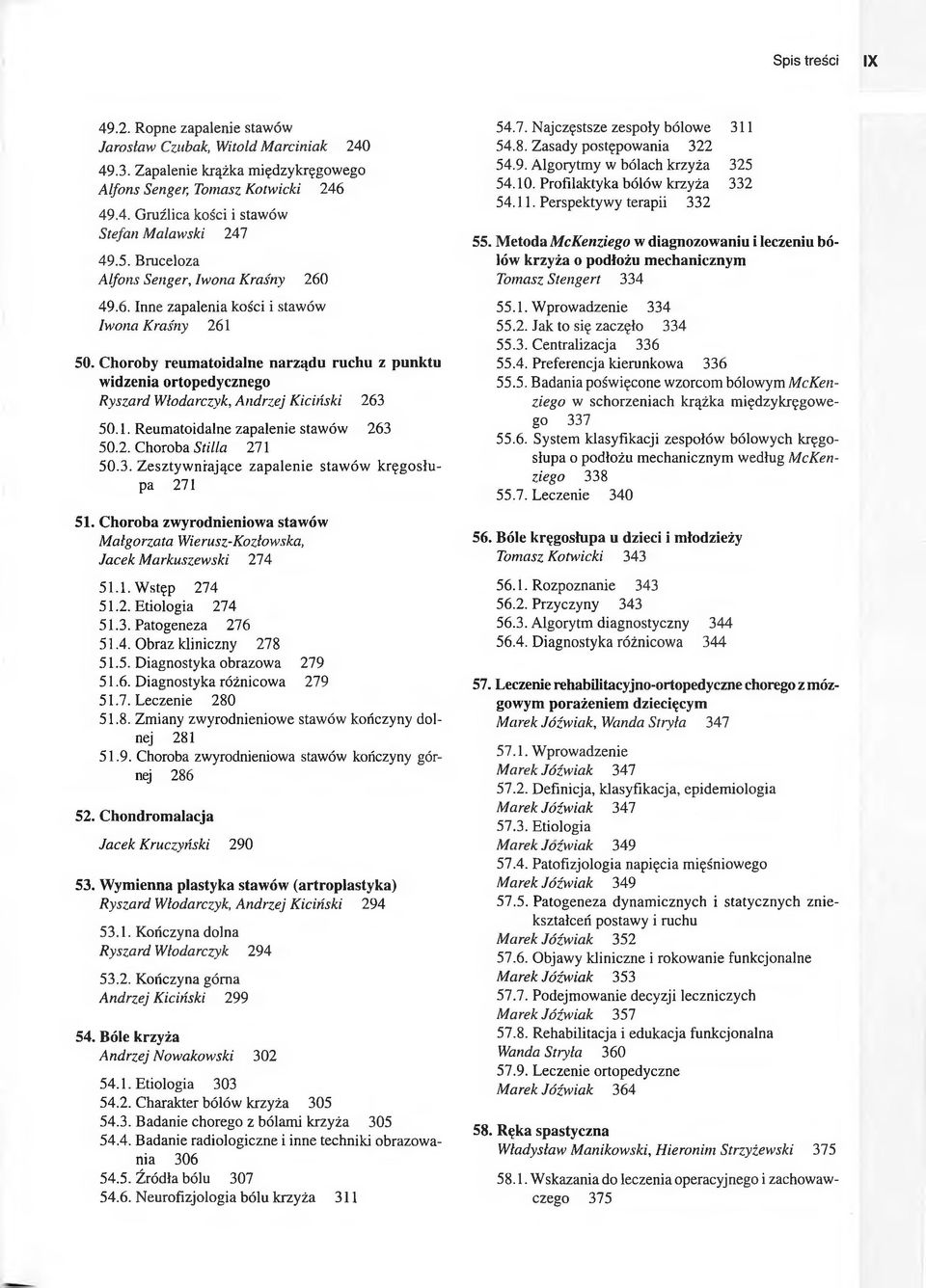 Spis treści IX

49.2. Ropne zapalenie stawów
Jarosław Czubak, Witold Marciniak 240

49.3. Zapalenie krążka międzykręgowego
Alfons Senger, Tomasz Kotwicki 246

49.4. Gruźlica kości i stawów
Stefan Malawski 247

49.5. Bruceloza
Alfons Senger, Iwona Kraśny 260

49.6. Inne zapalenia kości i stawów
Iwona Kraśny 261

50. Choroby reumatoidalne narządu ruchu z punktu widzenia ortopedycznego
Ryszard Włodarczyk, Andrzej Kiciński 263

50.1. Reumatoidalne zapalenie stawów 263
50.2. Choroba Stilla 271
50.3. Zesztywniające zapalenie stawów kręgosłupa 271

51. Choroba zwyrodnieniowa stawów
Małgorzata Wierusz-Kozłowska, Jacek Markuszewski 274

51.1. Wstęp 274
51.2. Etiologia 274
51.3. Patogeneza 276
51.4. Obraz kliniczny 278
51.5. Diagnostyka obrazowa 279
51.6. Diagnostyka różnicowa 279
51.7. Leczenie 280
51.8. Zmiany zwyrodnieniowe stawów kończyny dolnej 281
51.9. Choroba zwyrodnieniowa stawów kończyny górnej 286

52. Chondromalacja
Jacek Kruczyński 290

53. Wymienna plastyka stawów (artroplastyka)
Ryszard Włodarczyk, Andrzej Kiciński 294

53.1. Kończyna dolna
Ryszard Włodarczyk 294

53.2. Kończyna górna
Andrzej Kiciński 299

54. Bóle krzyża
Andrzej Nowakowski 302

54.1. Etiologia 303
54.2. Charakter bólów krzyża 305
54.3. Badanie chorego z bólami krzyża 305
54.4. Badanie radiologiczne i inne techniki obrazowania 306
54.5. Źródła bólu 307
54.6. Neurofizjologia bólu krzyża 311

54.7. Najczęstsze zespoły bólowe 311
54.8. Zasady postępowania 322
54.9. Algorytmy w bólach krzyża 325
54.10. Profilaktyka bólów krzyża 332
54.11. Perspektywy terapii 332

55. Metoda McKenziego w diagnozowaniu i leczeniu bólów krzyża o podłożu mechanicznym
Tomasz Stengert 334

55.1. Wprowadzenie 334
55.2. Jak to się zaczęło 334
55.3. Centralizacja 336
55.4. Preferencja kierunkowa 336
55.5. Badania poświęcone wzorcom bólowym McKenziego w schorzeniach krążka międzykręgowego 337
55.6. System klasyfikacji zespołów bólowych kręgosłupa o podłożu mechanicznym według McKenziego 338
55.7. Leczenie 340

56. Bóle kręgosłupa u dzieci i młodzieży
Tomasz Kotwicki 343

56.1. Rozpoznanie 343
56.2. Przyczyny 343
56.3. Algorytm diagnostyczny 344
56.4. Diagnostyka różnicowa 344

57. Leczenie rehabilitacyjno-ortopedyczne chorego z mózgowym porażeniem dziecięcym
Marek Jóźwiak, Wanda Stryła 347

57.1. Wprowadzenie
Marek Jóźwiak 347
57.2. Definicja, klasyfikacja, epidemiologia
Marek Jóźwiak 347
57.3. Etiologia
Marek Jóźwiak 349
57.4. Patofizjologia napięcia mięśniowego
Marek Jóźwiak 349
57.5. Patogeneza dynamicznych i statycznych zniekształceń postawy i ruchu
Marek Jóźwiak 352
57.6. Objawy kliniczne i rokowanie funkcjonalne
Marek Jóźwiak 353
57.7. Podejmowanie decyzji leczniczych
Marek Jóźwiak 357
57.8. Rehabilitacja i edukacja funkcjonalna
Wanda Stryła 360
57.9. Leczenie ortopedyczne
Marek Jóźwiak 364

58. Ręka spastyczna
Władysław Manikowski, Hieronim Strzyżewski 375

58.1. Wskazania do leczenia operacyjnego i zachowawczego 375